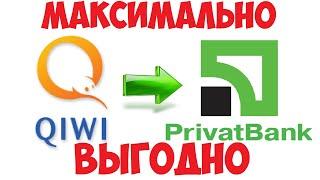 МАКСИМАЛЬНО

QIWI

PrivatBank

ВЫГОДНО